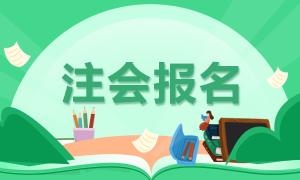 注会报名